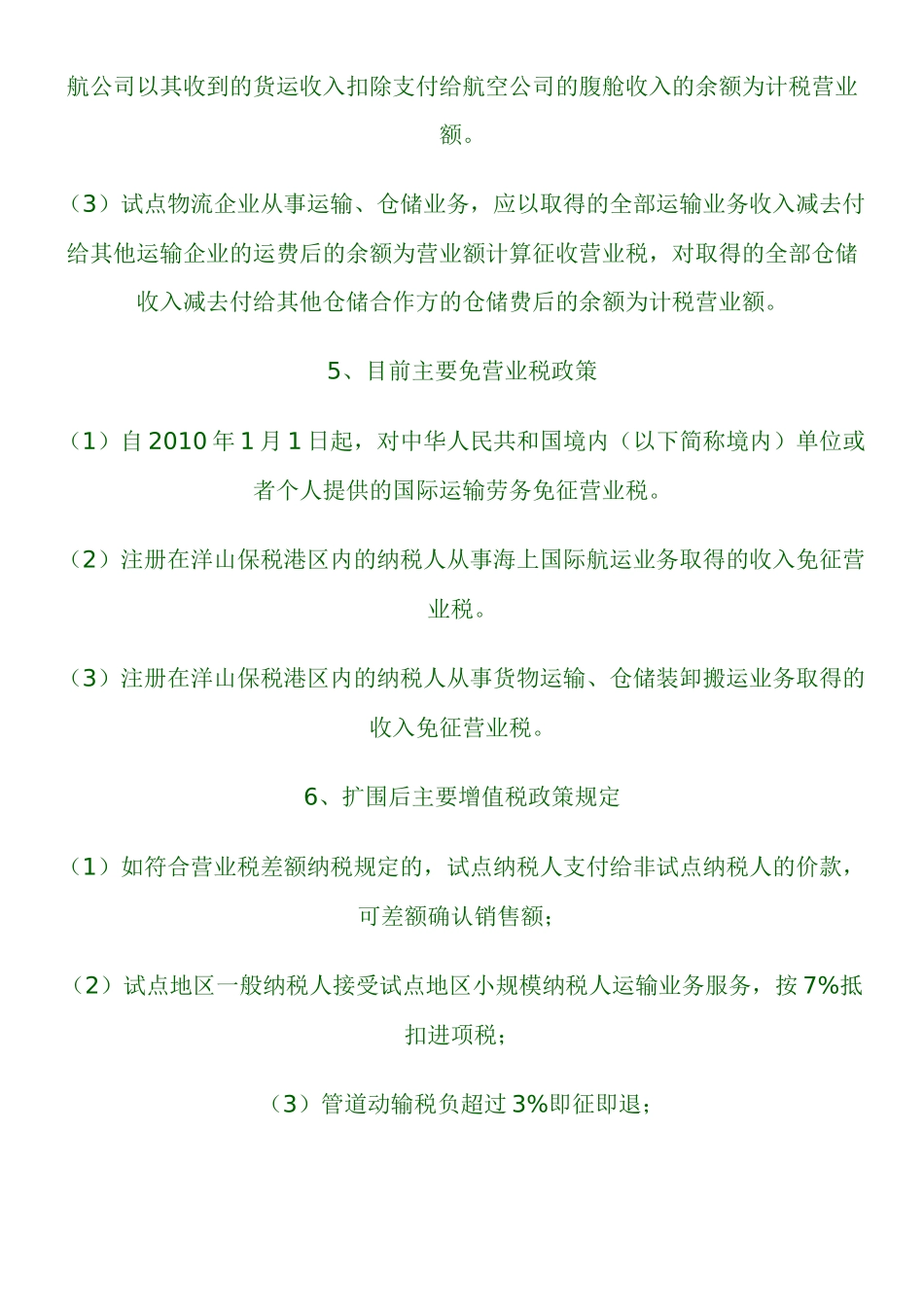 航公司以其收到的货运收入扣除支付给航空公司的腹舱收入的余额为计税营业额。

（3）试点物流企业从事运输、仓储业务，应以取得的全部运输业务收入减去付给其他运输企业的运费后的余额为营业额计算征收营业税，对取得的全部仓储收入减去付给其他仓储合作方的仓储费后的余额为计税营业额。

5、目前主要免营业税政策

（1）自 2010 年 1 月 1 日起，对中华人民共和国境内（以下简称境内）单位或者个人提供的国际运输劳务免征营业税。

（2）注册在洋山保税港区内的纳税人从事海上国际航运业务取得的收入免征营业税。

（3）注册在洋山保税港区内的纳税人从事货物运输、仓储装卸搬运业务取得的收入免征营业税。

6、扩围后主要增值税政策规定

（1）如符合营业税差额纳税规定的，试点纳税人支付给非试点纳税人的价款，可差额确认销售额；

（2）试点地区一般纳税人接受试点地区小规模纳税人运输业务服务，按 7%抵扣进项税；

（3）管道动输税负超过 3%即征即退；